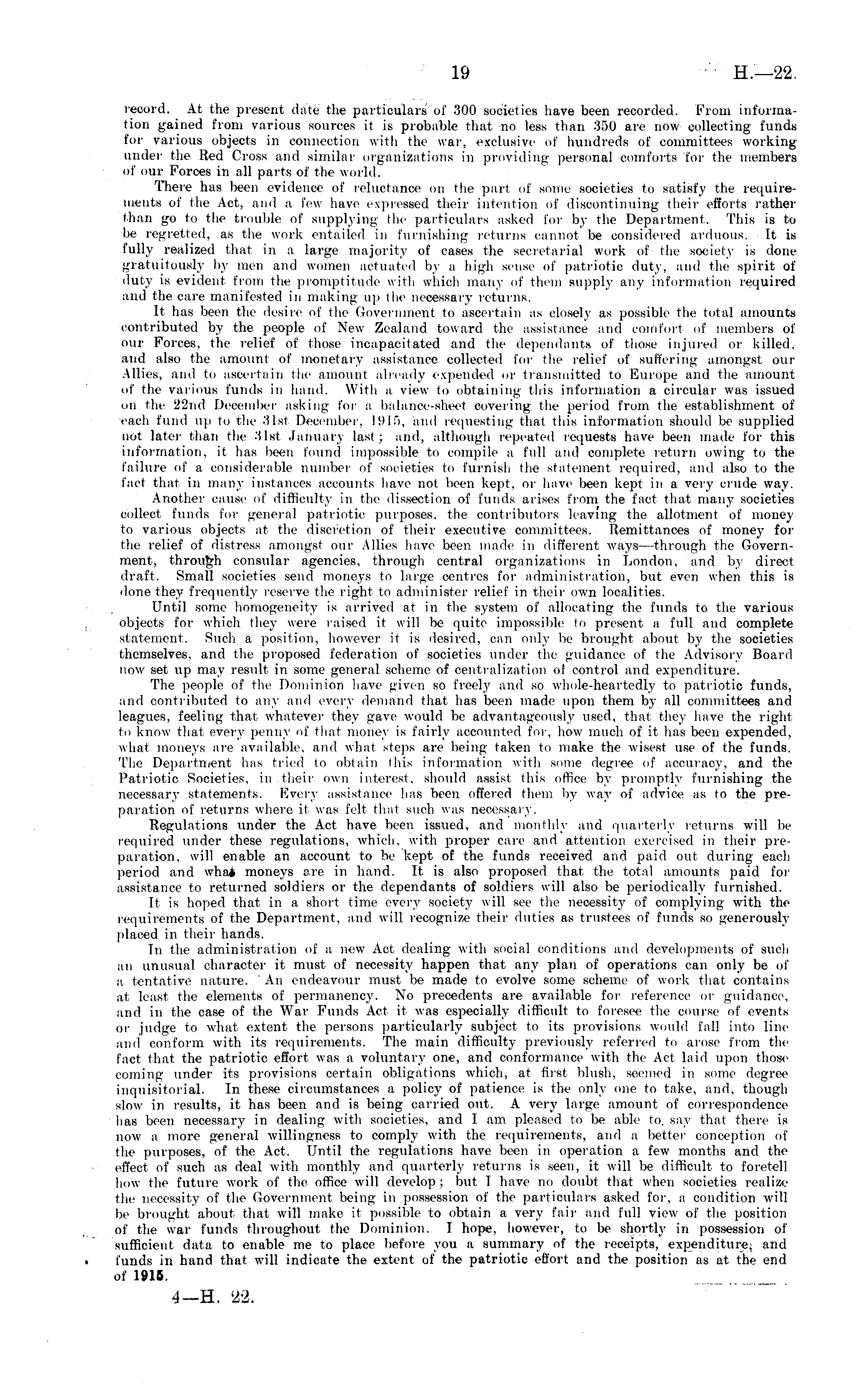 19

H.—22.

record. At the present date the particulars of 300 societies have been recorded. From information gained from various sources it is probable that no less than 350 are now collecting funds for various objects in connection with the war, exclusive of hundreds of committees working under the Red Cross and similar organizations in providing personal comforts for the members of our Forces in all parts of the world.

There has been evidence of reluctance on the part of some societies to satisfy the requirements of the Act, and a few have expressed their intention of discontinuing their efforts rather than go to the trouble of supplying the particulars asked for by the Department. This is to be regretted, as the work entailed in furnishing returns cannot be considered arduous. It is fully realized that in a large majority of cases the secretarial work of the society is done gratuitously by men and women actuated by a high sense of patriotic duty, and the spirit of duty is evident from the promptitude with which many of them supply any information required and the care manifested in making up the necessary returns.

It has been the desire of the Government to ascertain as closely as possible the total amounts contributed by the people of New Zealand toward the assistance and comfort of members of our Forces, the relief of those incapacitated and the dependants of those injured or killed, and also the amount of monetary assistance collected for the relief of suffering amongst our Allies, and to ascertain the amount already expended or transmitted to Europe and the amount of the various funds in hand. With a view to obtaining this information a circular was issued on the 22nd December asking for a balance-sheet covering the period from the establishment of each fund up to the 31st December, 1915, and requesting that this information should be supplied not later than the 31st January last; and, although repeated requests have been made for this information, it has been found impossible to compile a full and complete return owing to the failure of a considerable number of societies to furnish the statement required, and also to the fact that in many instances accounts have not been kept, or have been kept in a very crude way.

Another cause of difficulty in the dissection of funds arises from the fact that many societies collect funds for general patriotic purposes, the contributors leaving the allotment of money to various objects at the discretion of their executive committees. Remittances of money for the relief of distress amongst our Allies have been made in different ways—through the Government, through consular agencies, through central organizations in London, and by direct draft. Small societies send moneys to large centres for administration, but even when this is done they frequently reserve the right to administer relief in their own localities.

Until some homogeneity is arrived at in the system of allocating the funds to the various objects for which they were raised it will be quite impossible to present a full and complete statement. Such a position, however it is desired, can only be brought about by the societies themselves, and the proposed federation of societies under the guidance of the Advisory Board now set up may result in some general scheme of centralization of control and expenditure.

The people of the Dominion have given so freely and so whole-heartedly to patriotic funds, and contributed to any and every demand that has been made upon them by all committees and leagues, feeling that whatever they gave would be advantageously used, that they have the right to know that every penny of that money is fairly accounted for, how much of it has been expended, what moneys are available, and what steps are being taken to make the wisest use of the funds. The Department has tried to obtain this information with some degree of accuracy, and the Patriotic Societies, in their own interest, should assist this office by promptly furnishing the necessary statements. Every assistance has been offered them by way of advice as to the preparation of returns where it was felt that such was necessary.

Regulations under the Act have been issued, and monthly and quarterly returns will be required under these regulations, which, with proper care and attention exercised in their preparation, will enable an account to be kept of the funds received and paid out during each period and what moneys are in hand. It is also proposed that the total amounts paid for assistance to returned soldiers or the dependants of soldiers will also be periodically furnished.

It is hoped that in a short time every society will see the necessity of complying with the requirements of the Department, and will recognize their duties as trustees of funds so generously placed in their hands.

In the administration of a new Act dealing with social conditions and developments of such an unusual character it must of necessity happen that any plan of operations can only be of a tentative nature. An endeavour must be made to evolve some scheme of work that contains at least the elements of permanency. No precedents are available for reference or guidance, and in the case of the War Funds Act it was especially difficult to foresee the course of events or judge to what extent the persons particularly subject to its provisions would fall into line and conform with its requirements. The main difficulty previously referred to arose from the fact that the patriotic effort was a voluntary one, and conformance with the Act laid upon those coming under its provisions certain obligations which, at first blush, seemed in some degree inquisitorial. In these circumstances a policy of patience is the only one to take, and, though slow in results, it has been and is being carried out. A very large amount of correspondence has been necessary in dealing with societies, and I am pleased to be able to say that there is now a more general willingness to comply with the requirements, and a better conception of the purposes, of the Act. Until the regulations have been in operation a few months and the effect of such as deal with monthly and quarterly returns is seen, it will be difficult to foretell how the future work of the office will develop; but I have no doubt that when societies realize the necessity of the Government being in possession of the particulars asked for, a condition will be brought about that will make it possible to obtain a very fair and full view of the position of the war funds throughout the Dominion. I hope, however, to be shortly in possession of sufficient data to enable me to place before you a summary of the receipts, expenditure, and funds in hand that will indicate the extent of the patriotic effort and the position as at the end of 1915.

4—H. 22.